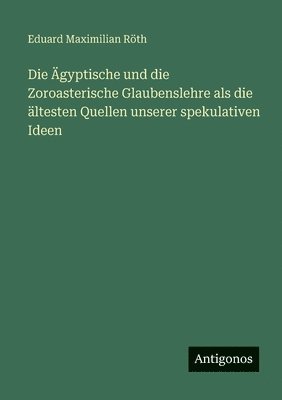 Eduard Maximilian Röth

Die Ägyptische und die Zoroasterische Glaubenslehre als die ältesten Quellen unserer spekulativen Ideen

Antigonos